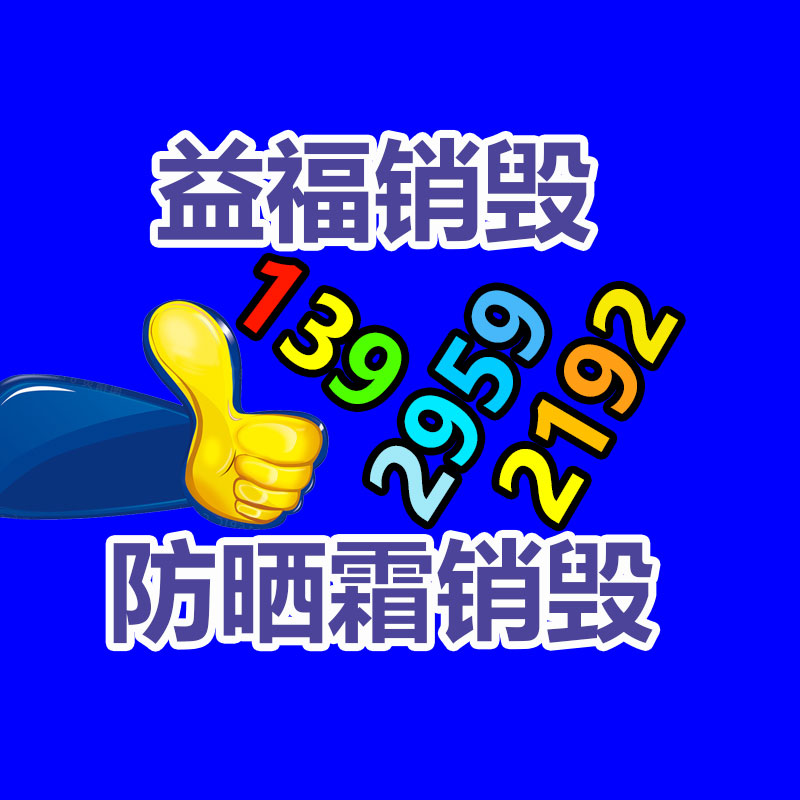 益福销毁

139
2959
2192

防晒霜销毁